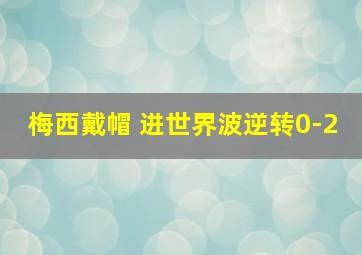 梅西戴帽 进世界波逆转0-2